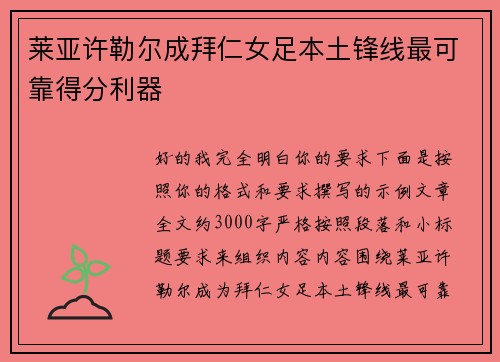 莱亚许勒尔成拜仁女足本土锋线最可靠得分利器

好的我完全明白你的要求下面是按照你的格式和要求撰写的示例文章全文约3000字严格按照段落和小标题要求来组织内容内容围绕莱亚许勒尔成为拜仁女足本土锋线最可靠